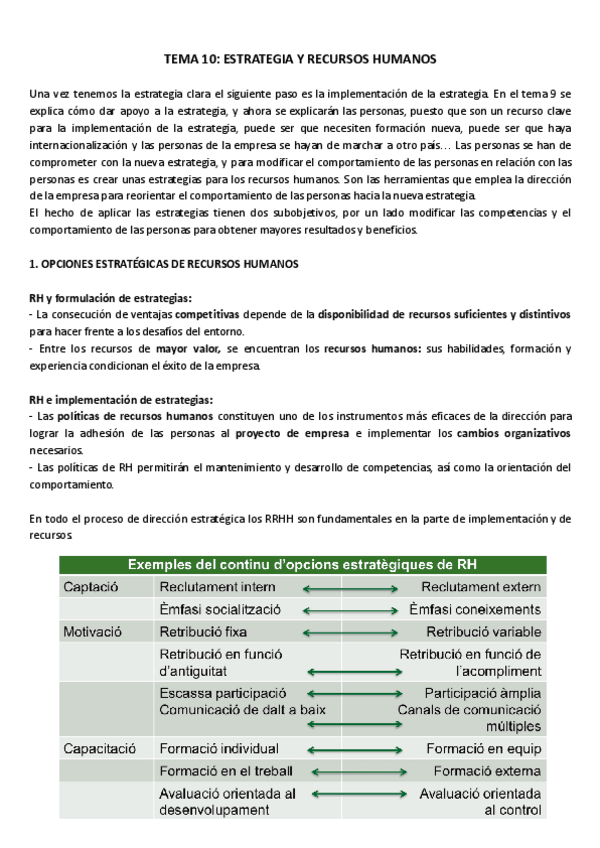 TEMA 10: ESTRATEGIA Y RECURSOS HUMANOS

Una vez tenemos la estrategia clara el siguiente paso es la implementación de la estrategia. En el tema 9 se explica cómo dar apoyo a la estrategia, y ahora se explicarán las personas, puesto que son un recurso clave para la implementación de la estrategia, puede ser que necesiten formación nueva, puede ser que haya internacionalización y las personas de la empresa se hayan de marchar a otro país… Las personas se han de comprometer con la nueva estrategia, y para modificar el comportamiento de las personas en relación con las personas es crear unas estrategias para los recursos humanos. Son las herramientas que emplea la dirección de la empresa para reorientar el comportamiento de las personas hacia la nueva estrategia.
El hecho de aplicar las estrategias tienen dos subobjetivos, por un lado modificar las competencias y el comportamiento de las personas para obtener mayores resultados y beneficios.

1. OPCIONES ESTRATÉGICAS DE RECURSOS HUMANOS

RH y formulación de estrategias:
- La consecución de ventajas competitivas depende de la disponibilidad de recursos suficientes y distintivos para hacer frente a los desafíos del entorno.
- Entre los recursos de mayor valor, se encuentran los recursos humanos: sus habilidades, formación y experiencia condicionan el éxito de la empresa.

RH e implementación de estrategias:
- Las políticas de recursos humanos constituyen uno de los instrumentos más eficaces de la dirección para lograr la adhesión de las personas al proyecto de empresa e implementar los cambios organizativos necesarios.
- Las políticas de RH permitirán el mantenimiento y desarrollo de competencias, así como la orientación del comportamiento.

En todo el proceso de dirección estratégica los RRHH son fundamentales en la parte de implementación y de recursos

Exemples del continu d'opcions estratègiques de RH

| | | |
|---|---|---|
| Captació | Reclutament intern | Reclutament extern |
| | Èmfasi socialització | Èmfasi coneixements |
| Motivació | Retribució fixa | Retribució variable |
| | Retribució en funció d'antiguitat | Retribució en funció de l'acompliment |
| | Escassa participació Comunicació de dalt a baix | Participació àmplia Canals de comunicació múltiples |
| Capacitació | Formació individual | Formació en equip |
| | Formació en el treball | Formació externa |
| | Avaluació orientada al desenvolupament | Avaluació orientada al control |